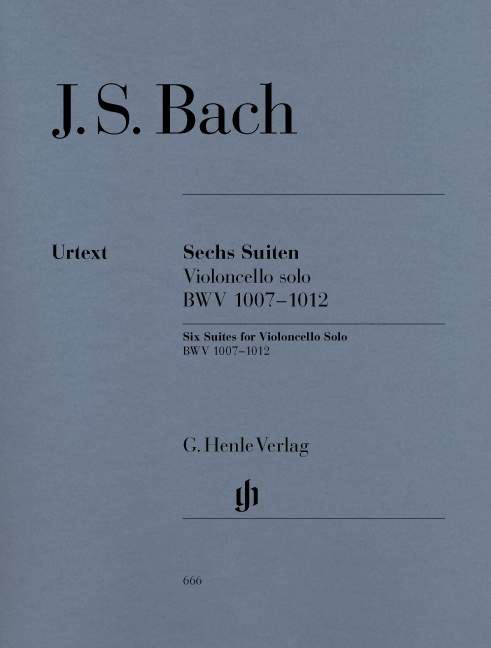 J. S. Bach

Urtext

Sechs Suiten
Violoncello solo
BWV 1007–1012

Six Suites for Violoncello Solo
BWV 1007–1012

G. Henle Verlag

666